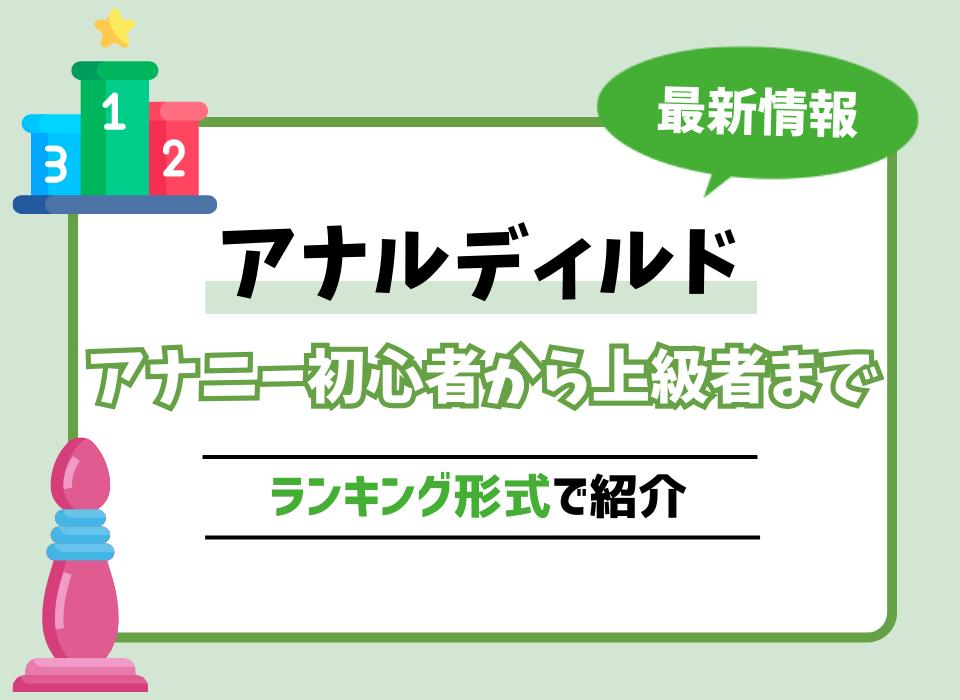 1
3
2
最新情報

アナルディルド

アナニー初心者から上級者まで

ランキング形式で紹介